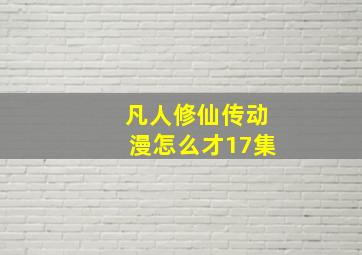 凡人修仙传动漫怎么才17集